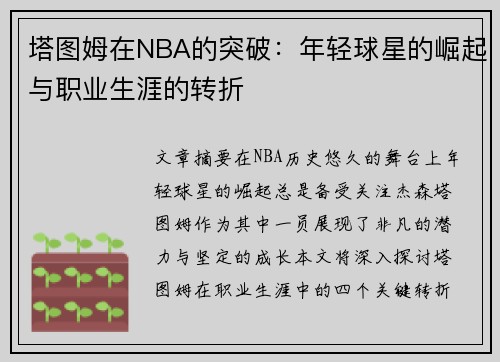 塔图姆在NBA的突破：年轻球星的崛起与职业生涯的转折

文章摘要在NBA历史悠久的舞台上年轻球星的崛起总是备受关注杰森塔图姆作为其中一员展现了非凡的潜力与坚定的成长本文将深入探讨塔图姆在职业生涯中的四个关键转折